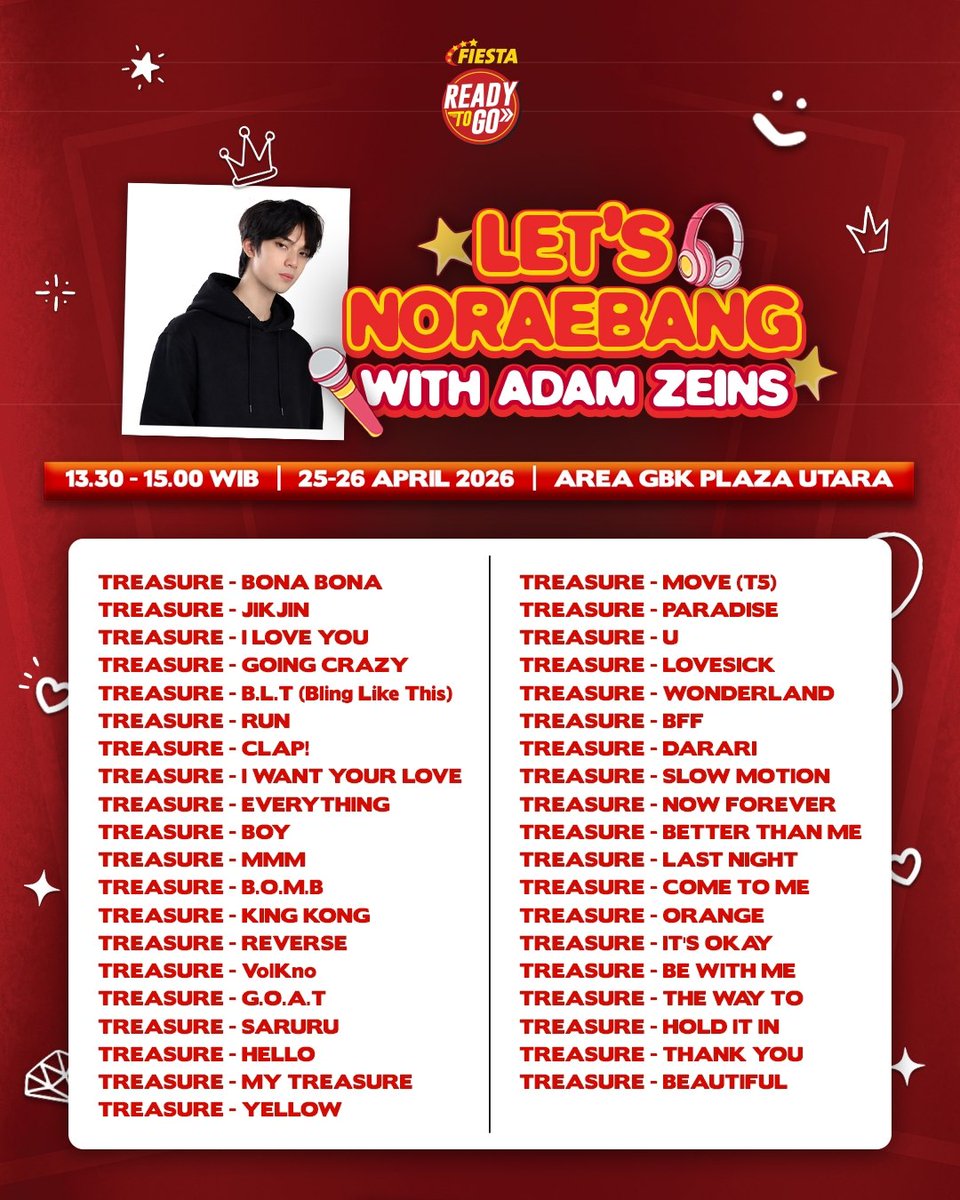 FIESTA
READY TO GO

LET'S NORAEBANG WITH ADAM ZEINS

13.30 - 15.00 WIB | 25-26 APRIL 2026 | AREA GBK PLAZA UTARA

TREASURE - BONA BONA
TREASURE - JIKJIN
TREASURE - I LOVE YOU
TREASURE - GOING CRAZY
TREASURE - B.L.T (Bling Like This)
TREASURE - RUN
TREASURE - CLAP!
TREASURE - I WANT YOUR LOVE
TREASURE - EVERYTHING
TREASURE - BOY
TREASURE - MMM
TREASURE - B.O.M.B
TREASURE - KING KONG
TREASURE - REVERSE
TREASURE - VolKno
TREASURE - G.O.A.T
TREASURE - SARURU
TREASURE - HELLO
TREASURE - MY TREASURE
TREASURE - YELLOW

TREASURE - MOVE (T5)
TREASURE - PARADISE
TREASURE - U
TREASURE - LOVESICK
TREASURE - WONDERLAND
TREASURE - BFF
TREASURE - DARARI
TREASURE - SLOW MOTION
TREASURE - NOW FOREVER
TREASURE - BETTER THAN ME
TREASURE - LAST NIGHT
TREASURE - COME TO ME
TREASURE - ORANGE
TREASURE - IT'S OKAY
TREASURE - BE WITH ME
TREASURE - THE WAY TO
TREASURE - HOLD IT IN
TREASURE - THANK YOU
TREASURE - BEAUTIFUL